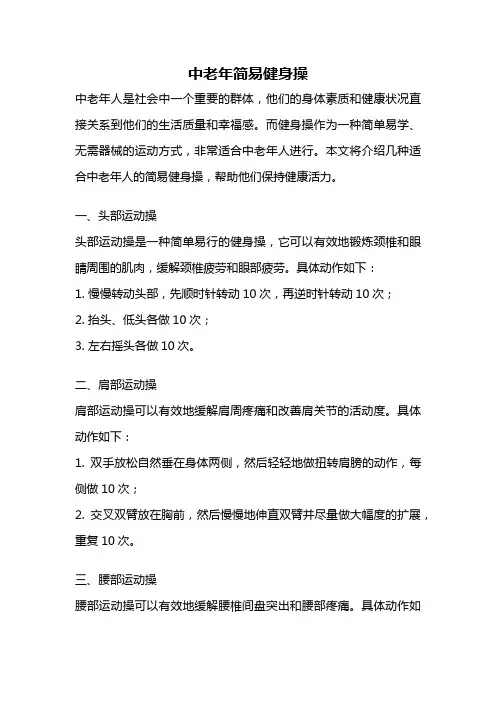 中老年简易健身操

中老年人是社会中一个重要的群体，他们的身体素质和健康状况直接关系到他们的生活质量和幸福感。而健身操作为一种简单易学、无需器械的运动方式，非常适合中老年人进行。本文将介绍几种适合中老年人的简易健身操，帮助他们保持健康活力。

一、头部运动操

头部运动操是一种简单易行的健身操，它可以有效地锻炼颈椎和眼睛周围的肌肉，缓解颈椎疲劳和眼部疲劳。具体动作如下：

1. 慢慢转动头部，先顺时针转动 10 次，再逆时针转动 10 次；

2. 抬头、低头各做 10 次；

3. 左右摇头各做 10 次。

二、肩部运动操

肩部运动操可以有效地缓解肩周疼痛和改善肩关节的活动度。具体动作如下：

1. 双手放松自然垂在身体两侧，然后轻轻地做扭转肩膀的动作，每侧做 10 次；

2. 交叉双臂放在胸前，然后慢慢地伸直双臂并尽量做大幅度的扩展，重复 10 次。

三、腰部运动操

腰部运动操可以有效地缓解腰椎间盘突出和腰部疼痛。具体动作如